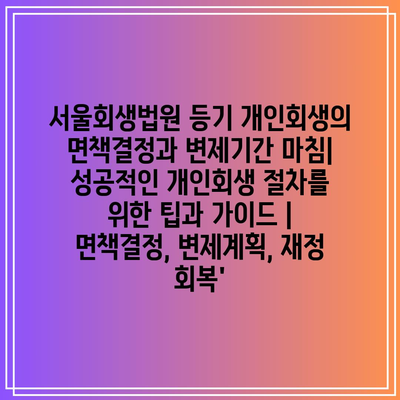 서울회생법원 등기 개인회생의 면책결정과 변제기간 마침| 성공적인 개인회생 절차를 위한 팁과 가이드 | 면책결정, 변제계획, 재정 회복'